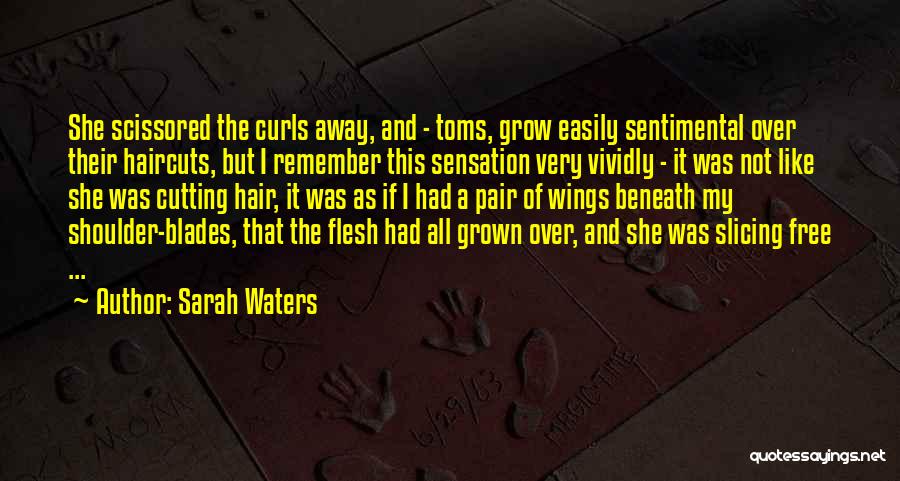 She scissored the curls away, and - toms, grow easily sentimental over their haircuts, but I remember this sensation very vividly - it was not like she was cutting hair, it was as if I had a pair of wings beneath my shoulder-blades, that the flesh had all grown over, and she was slicing free ...

~ Author: Sarah Waters

quotessayings.net